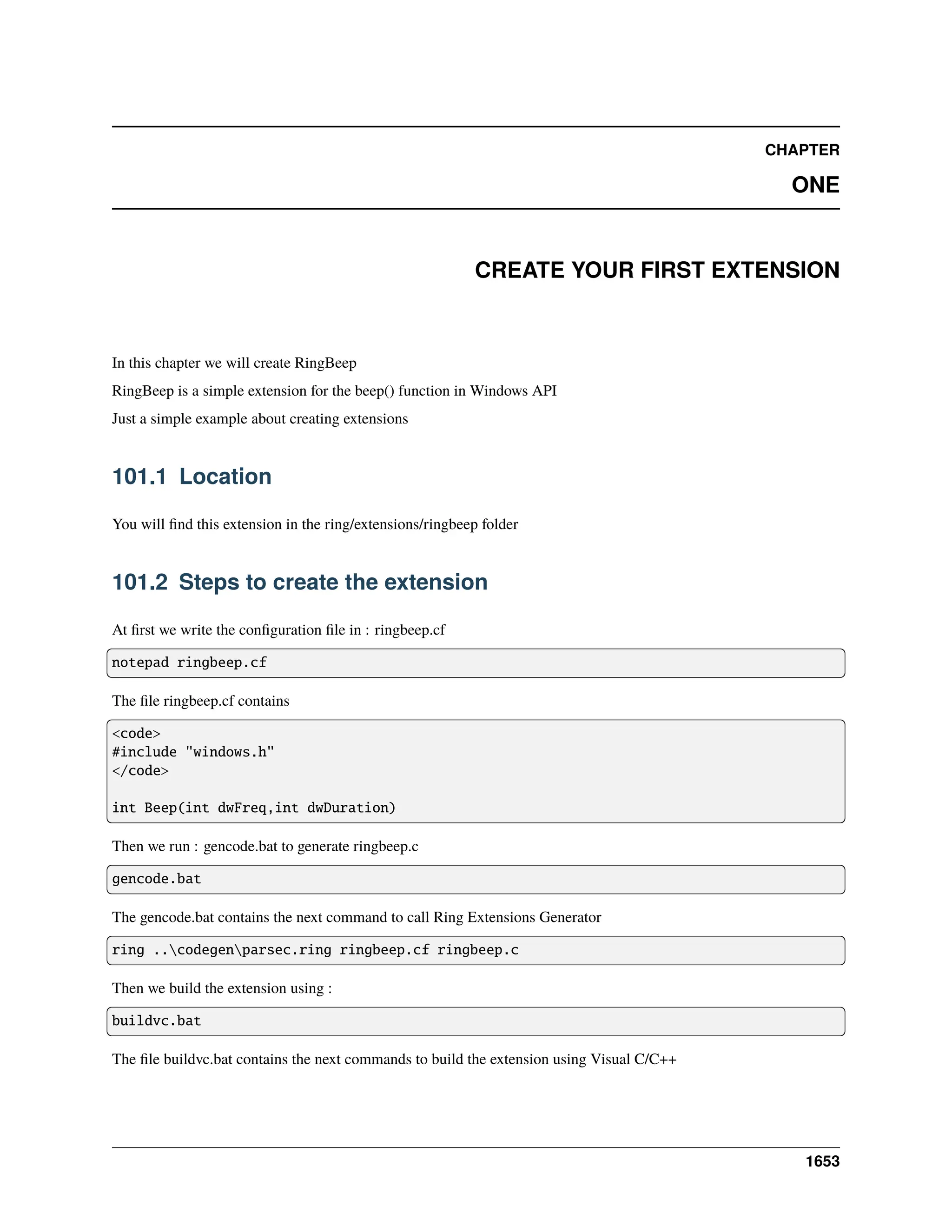 CHAPTER

ONE

CREATE YOUR FIRST EXTENSION

In this chapter we will create RingBeep

RingBeep is a simple extension for the beep() function in Windows API

Just a simple example about creating extensions

101.1 Location

You will find this extension in the ring/extensions/ringbeep folder

101.2 Steps to create the extension

At first we write the configuration file in : ringbeep.cf

notepad ringbeep.cf

The file ringbeep.cf contains

<code>
#include "windows.h"
</code>

int Beep(int dwFreq,int dwDuration)

Then we run : gencode.bat to generate ringbeep.c

gencode.bat

The gencode.bat contains the next command to call Ring Extensions Generator

ring ..\codegen\parsec.ring ringbeep.cf ringbeep.c

Then we build the extension using :

buildvc.bat

The file buildvc.bat contains the next commands to build the extension using Visual C/C++

1653